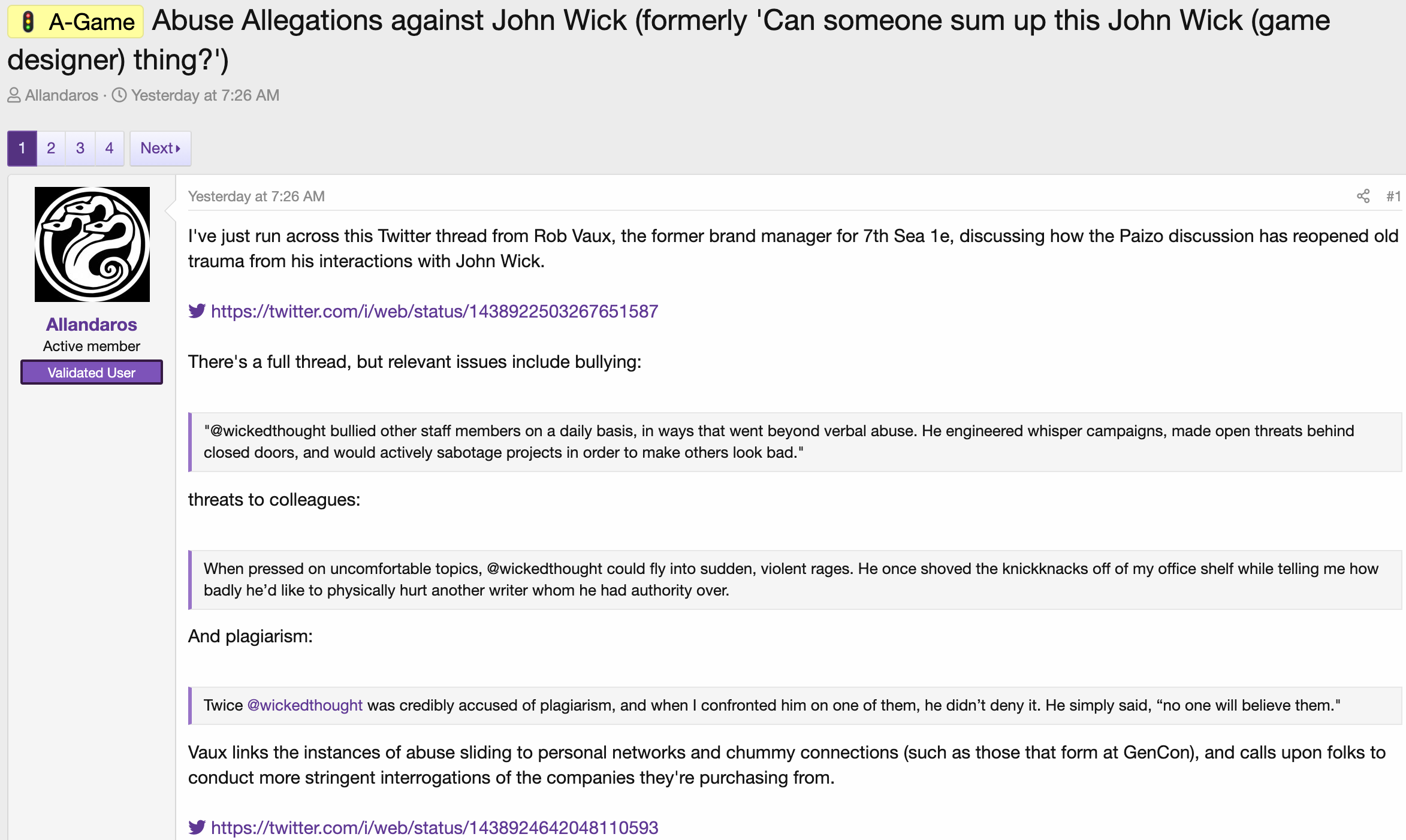 A-Game Abuse Allegations against John Wick (formerly 'Can someone sum up this John Wick (game designer) thing?')

Allandaros · Yesterday at 7:26 AM

1 2 3 4 Next

Allandaros
Active member
Validated User

Yesterday at 7:26 AM #1

I've just run across this Twitter thread from Rob Vaux, the former brand manager for 7th Sea 1e, discussing how the Paizo discussion has reopened old trauma from his interactions with John Wick.

https://twitter.com/i/web/status/1438922503267651587

There's a full thread, but relevant issues include bullying:

"@wickedthought bullied other staff members on a daily basis, in ways that went beyond verbal abuse. He engineered whisper campaigns, made open threats behind closed doors, and would actively sabotage projects in order to make others look bad."

threats to colleagues:

When pressed on uncomfortable topics, @wickedthought could fly into sudden, violent rages. He once shoved the knickknacks off of my office shelf while telling me how badly he'd like to physically hurt another writer whom he had authority over.

And plagiarism:

Twice @wickedthought was credibly accused of plagiarism, and when I confronted him on one of them, he didn't deny it. He simply said, "no one will believe them."

Vaux links the instances of abuse sliding to personal networks and chummy connections (such as those that form at GenCon), and calls upon folks to conduct more stringent interrogations of the companies they're purchasing from.

https://twitter.com/i/web/status/1438924642048110593